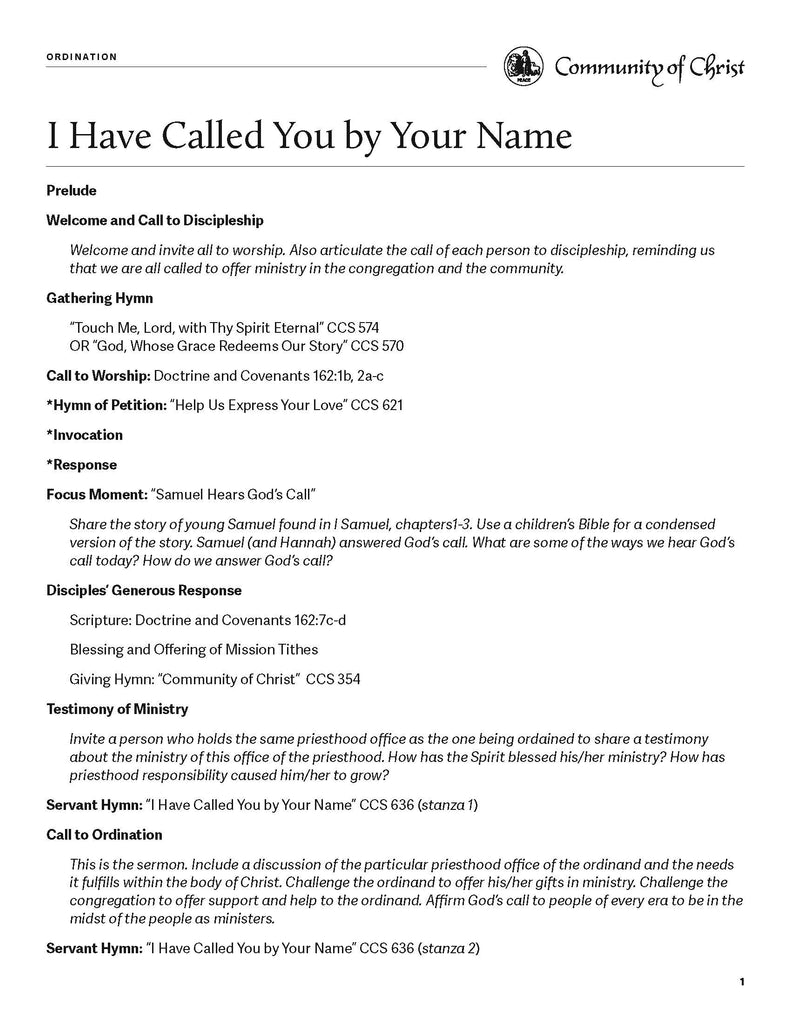 ORDINATION

PEACE

Community of Christ

I Have Called You by Your Name

Prelude

Welcome and Call to Discipleship

Welcome and invite all to worship. Also articulate the call of each person to discipleship, reminding us that we are all called to offer ministry in the congregation and the community.

Gathering Hymn

"Touch Me, Lord, with Thy Spirit Eternal" CCS 574
OR "God, Whose Grace Redeems Our Story" CCS 570

Call to Worship: Doctrine and Covenants 162:1b, 2a-c

*Hymn of Petition: "Help Us Express Your Love" CCS 621

*Invocation

*Response

Focus Moment: "Samuel Hears God's Call"

Share the story of young Samuel found in I Samuel, chapters1-3. Use a children's Bible for a condensed version of the story. Samuel (and Hannah) answered God's call. What are some of the ways we hear God's call today? How do we answer God's call?

Disciples' Generous Response

Scripture: Doctrine and Covenants 162:7c-d

Blessing and Offering of Mission Tithes

Giving Hymn: "Community of Christ" CCS 354

Testimony of Ministry

Invite a person who holds the same priesthood office as the one being ordained to share a testimony about the ministry of this office of the priesthood. How has the Spirit blessed his/her ministry? How has priesthood responsibility caused him/her to grow?

Servant Hymn: "I Have Called You by Your Name" CCS 636 (stanza 1)

Call to Ordination

This is the sermon. Include a discussion of the particular priesthood office of the ordinand and the needs it fulfills within the body of Christ. Challenge the ordinand to offer his/her gifts in ministry. Challenge the congregation to offer support and help to the ordinand. Affirm God's call to people of every era to be in the midst of the people as ministers.

Servant Hymn: "I Have Called You by Your Name" CCS 636 (stanza 2)

1